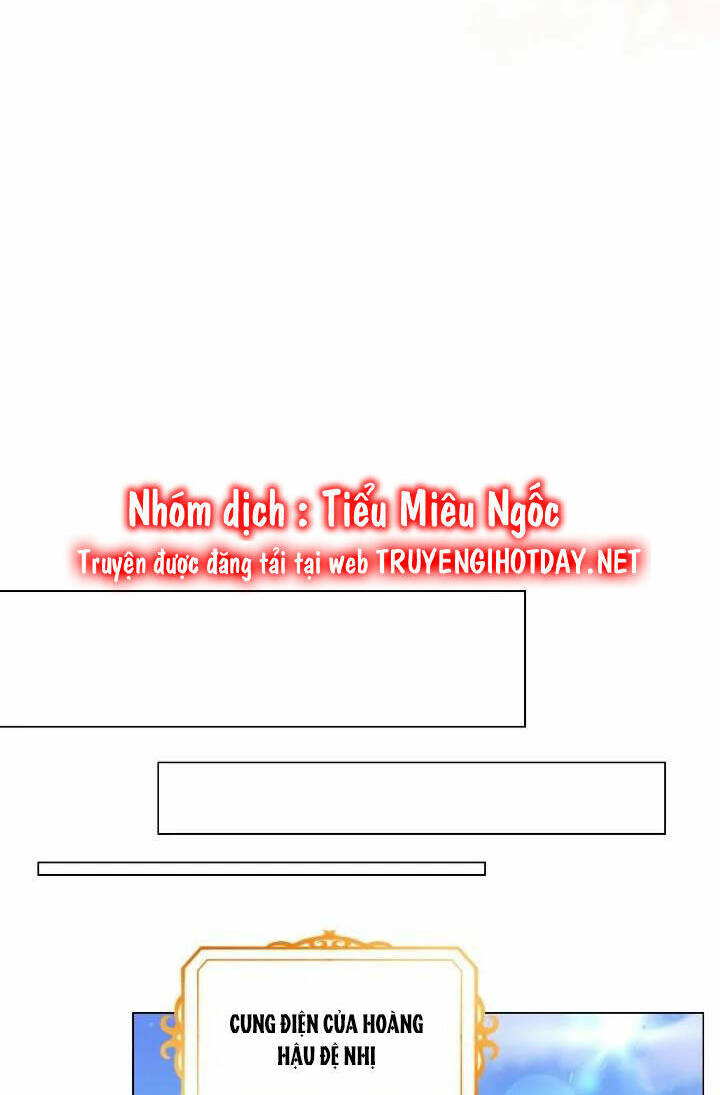 Nhóm dịch : Tiểu Miêu Ngốc
Truyện được đăng tải tại web TRUYENGIHOTDAY.NET

CUNG ĐIỆN CỦA HOÀNG HẬU ĐỆ NHỊ